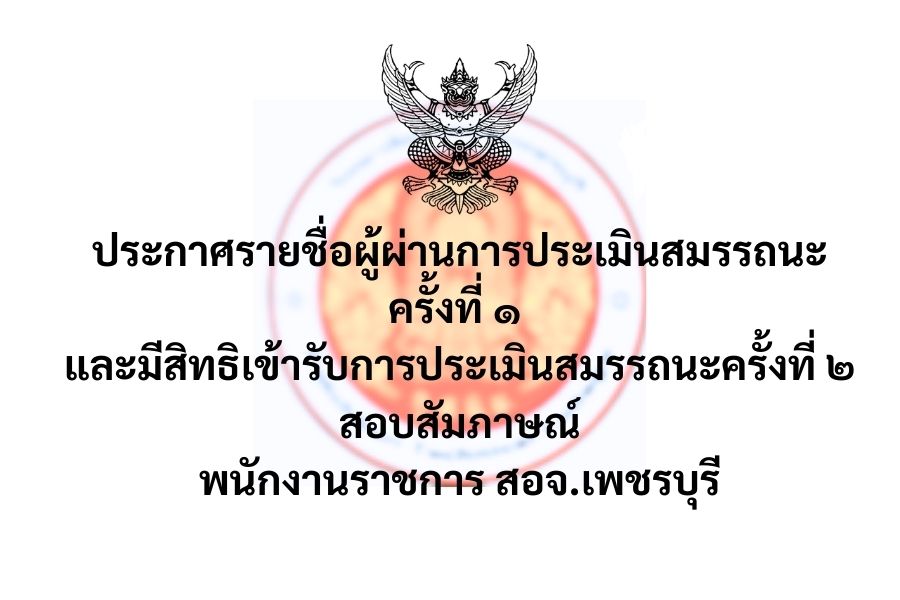 ประกาศรายชื่อผู้ผ่านการประเมินสมรรถนะ
ครั้งที่ ๑
และมีสิทธิเข้ารับการประเมินสมรรถนะครั้งที่ ๒
สอบสัมภาษณ์
พนักงานราชการ สอจ.เพชรบุรี